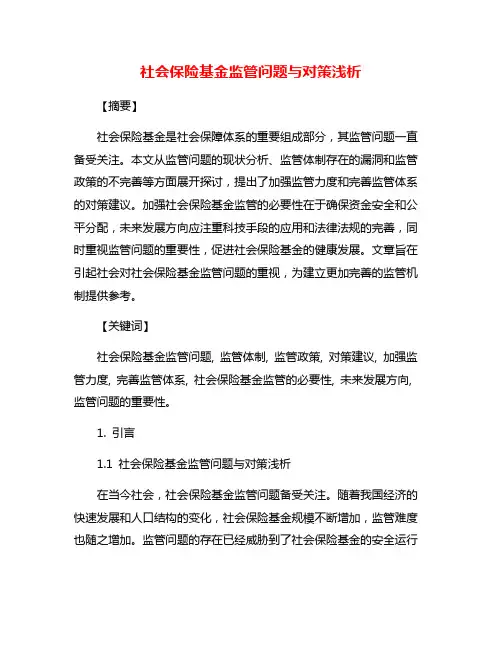 社会保险基金监管问题与对策浅析

【摘要】

社会保险基金是社会保障体系的重要组成部分，其监管问题一直备受关注。本文从监管问题的现状分析、监管体制存在的漏洞和监管政策的不完善等方面展开探讨，提出了加强监管力度和完善监管体系的对策建议。加强社会保险基金监管的必要性在于确保资金安全和公平分配，未来发展方向应注重科技手段的应用和法律法规的完善，同时重视监管问题的重要性，促进社会保险基金的健康发展。文章旨在引起社会对社会保险基金监管问题的重视，为建立更加完善的监管机制提供参考。

【关键词】

社会保险基金监管问题, 监管体制, 监管政策, 对策建议, 加强监管力度, 完善监管体系, 社会保险基金监管的必要性, 未来发展方向, 监管问题的重要性。

1. 引言

1.1 社会保险基金监管问题与对策浅析

在当今社会，社会保险基金监管问题备受关注。随着我国经济的快速发展和人口结构的变化，社会保险基金规模不断增加，监管难度也随之增加。监管问题的存在已经威胁到了社会保险基金的安全运行